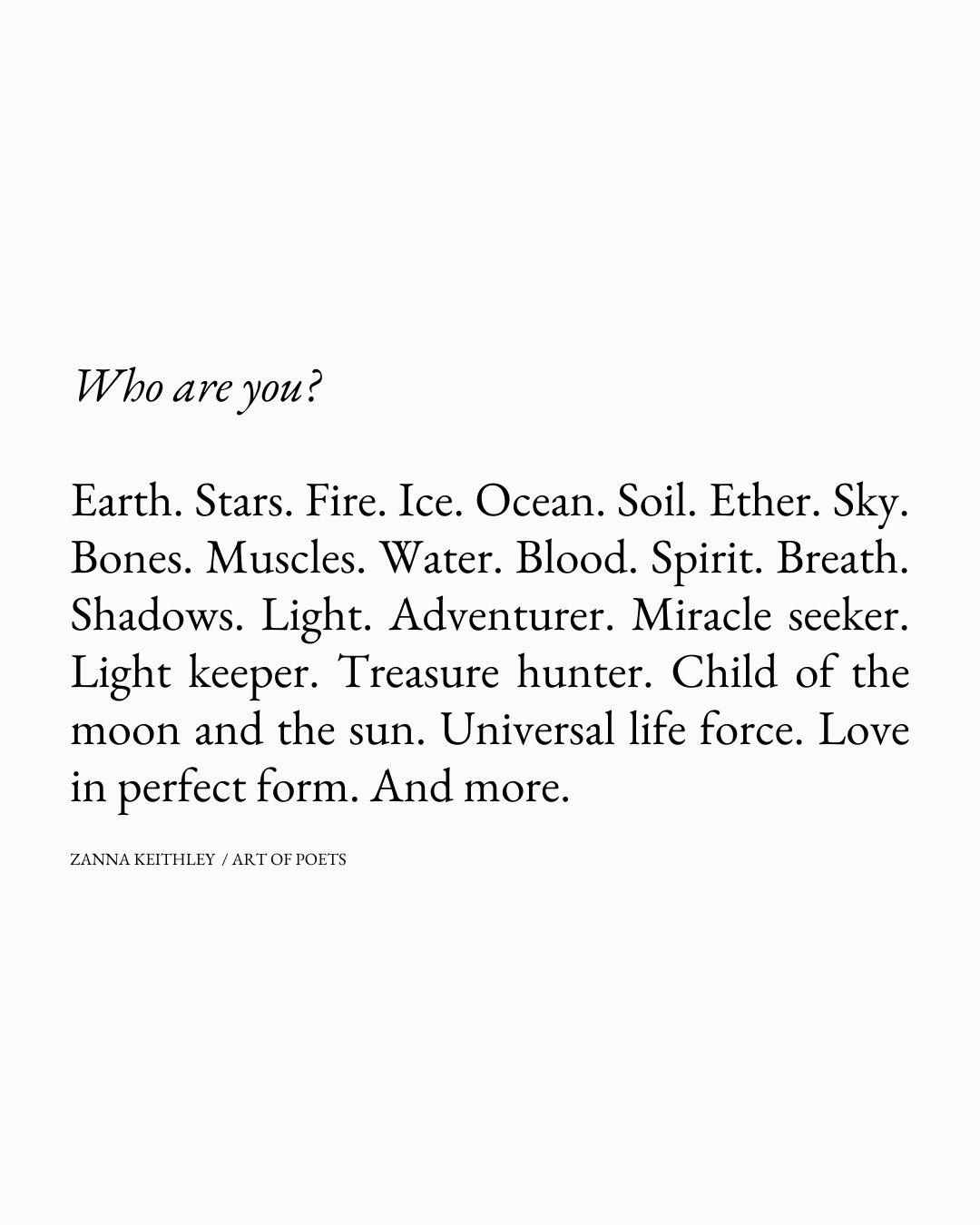 Who are you?

Earth. Stars. Fire. Ice. Ocean. Soil. Ether. Sky. Bones. Muscles. Water. Blood. Spirit. Breath. Shadows. Light. Adventurer. Miracle seeker. Light keeper. Treasure hunter. Child of the moon and the sun. Universal life force. Love in perfect form. And more.

ZANNA KEITHLEY / ART OF POETS